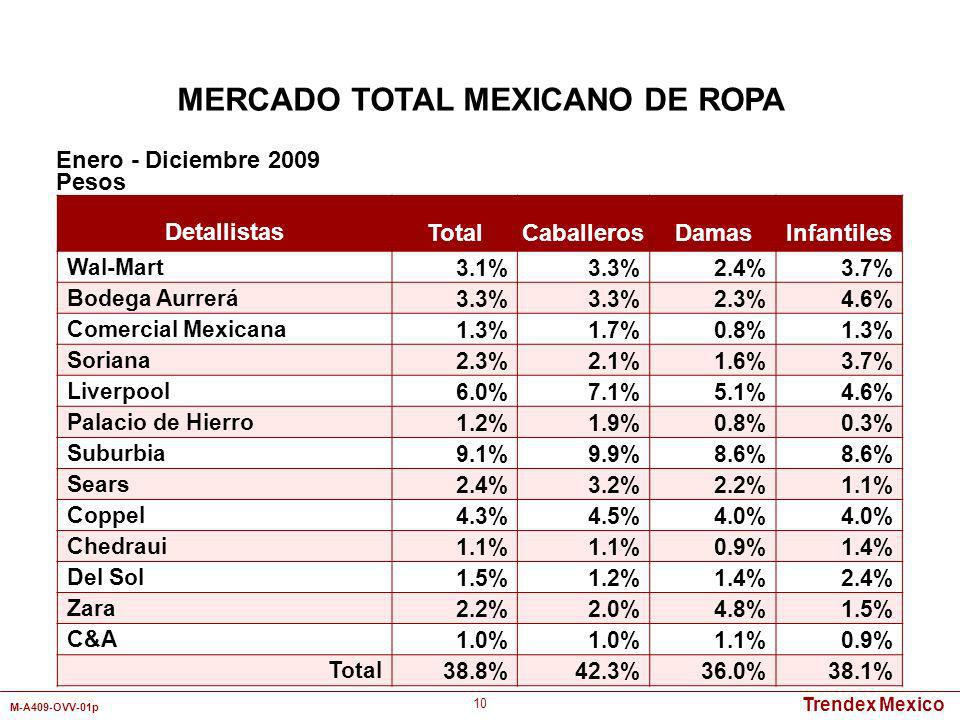 MERCADO TOTAL MEXICANO DE ROPA

Enero - Diciembre 2009
Pesos

| Detallistas | Total | Caballeros | Damas | Infantiles |
|---|---|---|---|---|
| Wal-Mart | 3.1% | 3.3% | 2.4% | 3.7% |
| Bodega Aurrerá | 3.3% | 3.3% | 2.3% | 4.6% |
| Comercial Mexicana | 1.3% | 1.7% | 0.8% | 1.3% |
| Soriana | 2.3% | 2.1% | 1.6% | 3.7% |
| Liverpool | 6.0% | 7.1% | 5.1% | 4.6% |
| Palacio de Hierro | 1.2% | 1.9% | 0.8% | 0.3% |
| Suburbia | 9.1% | 9.9% | 8.6% | 8.6% |
| Sears | 2.4% | 3.2% | 2.2% | 1.1% |
| Coppel | 4.3% | 4.5% | 4.0% | 4.0% |
| Chedraui | 1.1% | 1.1% | 0.9% | 1.4% |
| Del Sol | 1.5% | 1.2% | 1.4% | 2.4% |
| Zara | 2.2% | 2.0% | 4.8% | 1.5% |
| C&A | 1.0% | 1.0% | 1.1% | 0.9% |
| Total | 38.8% | 42.3% | 36.0% | 38.1% |

M-A409-OVV-01p
10
Trendex Mexico